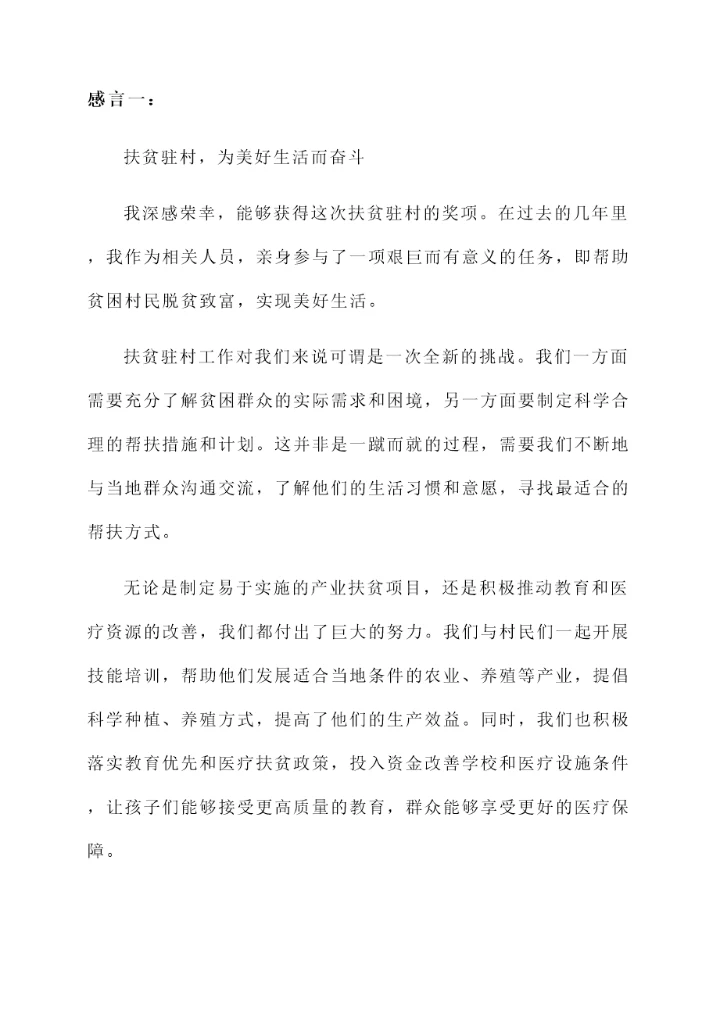 感言一：

扶贫驻村，为美好生活而奋斗

我深感荣幸，能够获得这次扶贫驻村的奖项。在过去的几年里，我作为相关人员，亲身参与了一项艰巨而有意义的任务，即帮助贫困村民脱贫致富，实现美好生活。

扶贫驻村工作对我们来说可谓是一次全新的挑战。我们一方面需要充分了解贫困群众的实际需求和困境，另一方面要制定科学合理的帮扶措施和计划。这并非是一蹴而就的过程，需要我们不断地与当地群众沟通交流，了解他们的生活习惯和意愿，寻找最适合的帮扶方式。

无论是制定易于实施的产业扶贫项目，还是积极推动教育和医疗资源的改善，我们都付出了巨大的努力。我们与村民们一起开展技能培训，帮助他们发展适合当地条件的农业、养殖等产业，提倡科学种植、养殖方式，提高了他们的生产效益。同时，我们也积极落实教育优先和医疗扶贫政策，投入资金改善学校和医疗设施条件，让孩子们能够接受更高质量的教育，群众能够享受更好的医疗保障。